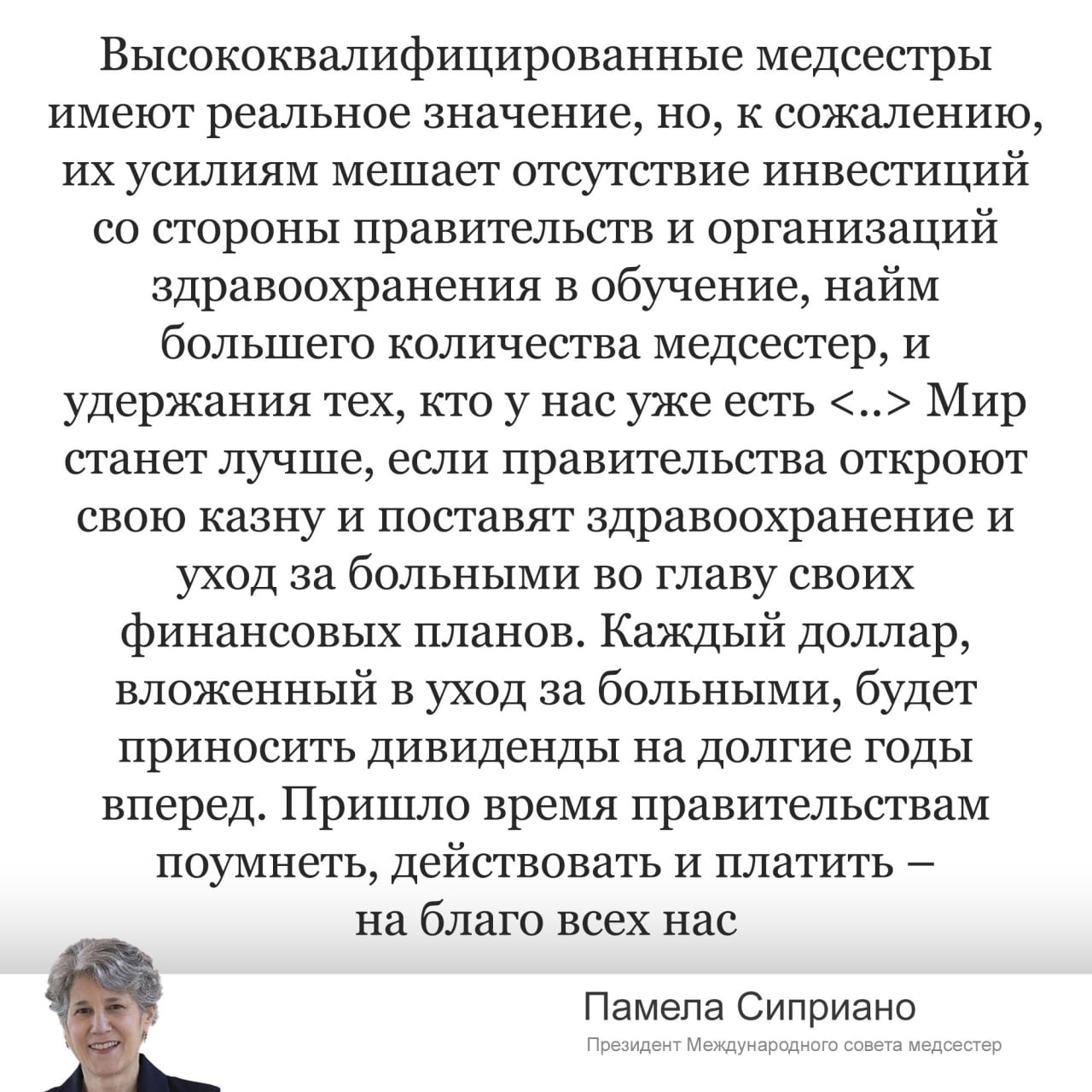 Высококвалифицированные медсестры имеют реальное значение, но, к сожалению, их усилиям мешает отсутствие инвестиций со стороны правительств и организаций здравоохранения в обучение, найм большего количества медсестер, и удержания тех, кто у нас уже есть <..> Мир станет лучше, если правительства откроют свою казну и поставят здравоохранение и уход за больными во главу своих финансовых планов. Каждый доллар, вложенный в уход за больными, будет приносить дивиденды на долгие годы вперед. Пришло время правительствам поумнеть, действовать и платить – на благо всех нас

Памела Сиприано
Президент Международного совета медсестер